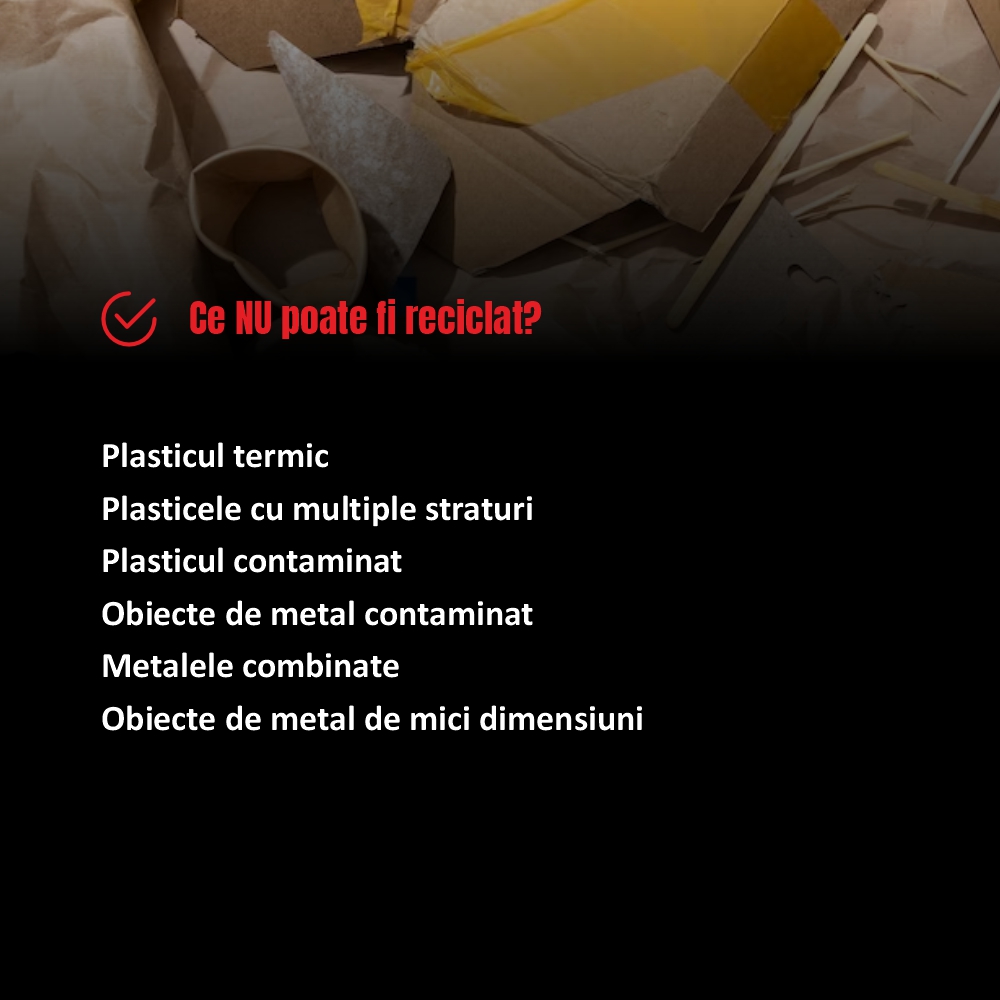 Ce NU poate fi reciclat?

Plasticul termic
Plasticele cu multiple straturi
Plasticul contaminat
Obiecte de metal contaminat
Metalele combinate
Obiecte de metal de mici dimensiuni